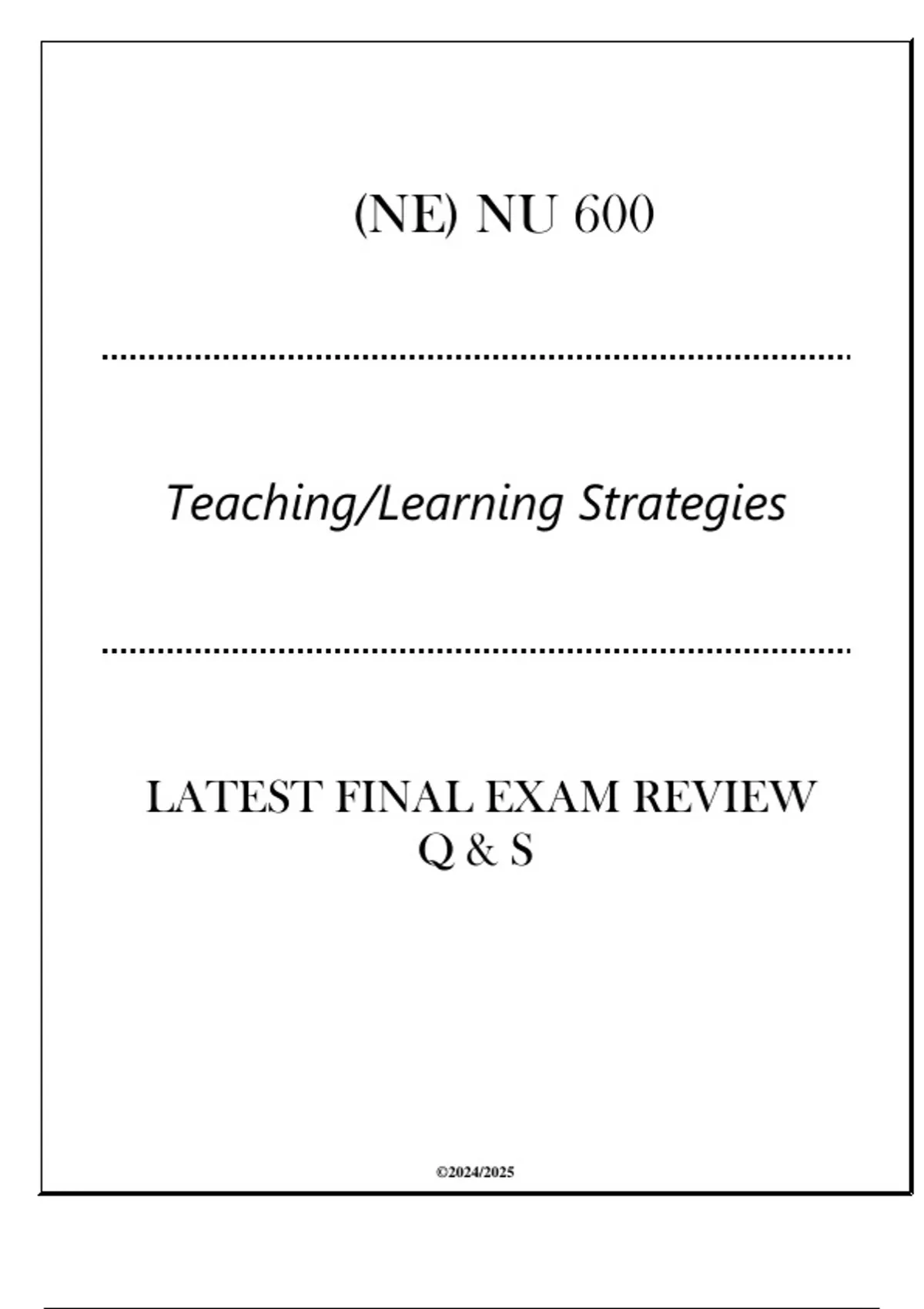 (NE) NU 600

Teaching/Learning Strategies

LATEST FINAL EXAM REVIEW
Q & S

©2024/2025